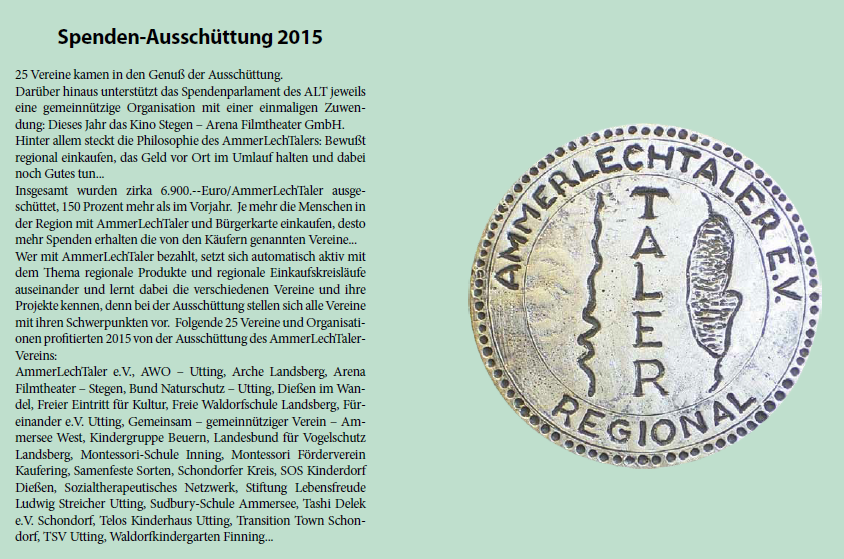 Spenden-Ausschüttung 2015

25 Vereine kamen in den Genuß der Ausschüttung.
Darüber hinaus unterstützt das Spendenparlament des ALT jeweils eine gemeinnützige Organisation mit einer einmaligen Zuwendung: Dieses Jahr das Kino Stegen – Arena Filmtheater GmbH.
Hinter allem steckt die Philosophie des AmmerLechTalers: Bewußt regional einkaufen, das Geld vor Ort im Umlauf halten und dabei noch Gutes tun...
Insgesamt wurden zirka 6.900.--Euro/AmmerLechTaler ausgeschüttet, 150 Prozent mehr als im Vorjahr. Je mehr die Menschen in der Region mit AmmerLechTaler und Bürgerkarte einkaufen, desto mehr Spenden erhalten die von den Käufern genannten Vereine...
Wer mit AmmerLechTaler bezahlt, setzt sich automatisch aktiv mit dem Thema regionale Produkte und regionale Einkaufskreisläufe auseinander und lernt dabei die verschiedenen Vereine und ihre Projekte kennen, denn bei der Ausschüttung stellen sich alle Vereine mit ihren Schwerpunkten vor. Folgende 25 Vereine und Organisationen profitierten 2015 von der Ausschüttung des AmmerLechTaler-Vereins:
AmmerLechTaler e.V., AWO – Utting, Arche Landsberg, Arena Filmtheater – Stegen, Bund Naturschutz – Utting, Dießen im Wandel, Freier Eintritt für Kultur, Freie Waldorfschule Landsberg, Füreinander e.V. Utting, Gemeinsam – gemeinnütziger Verein – Ammersee West, Kindergruppe Beuern, Landesbund für Vogelschutz Landsberg, Montessori-Schule Inning, Montessori Förderverein Kaufering, Samenfeste Sorten, Schondorfer Kreis, SOS Kinderdorf Dießen, Sozialtherapeutisches Netzwerk, Stiftung Lebensfreude Ludwig Streicher Utting, Sudbury-Schule Ammersee, Tashi Delek e.V. Schondorf, Telos Kinderhaus Utting, Transition Town Schondorf, TSV Utting, Waldorfkindergarten Finning...

AMMERLECHTALER E.V.
TALER
REGIONAL